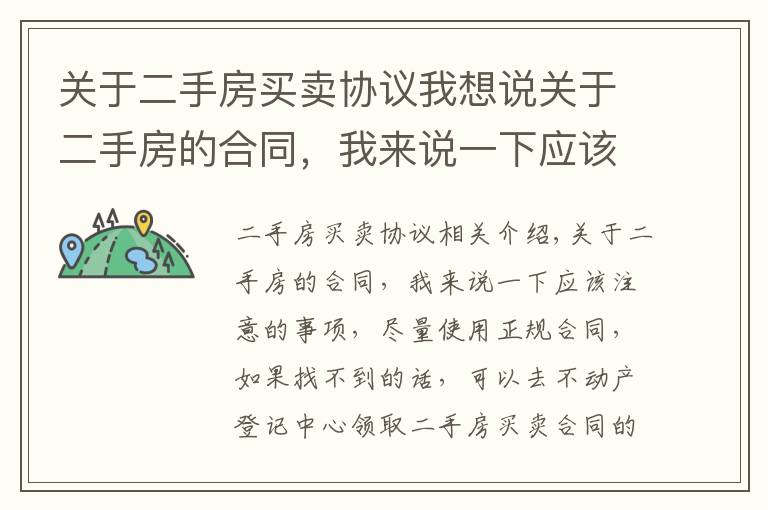 关于二手房买卖协议我想说关于二手房的合同，我来说一下应该

二手房买卖协议相关介绍，关于二手房的合同，我来说一下应该注意的事项，尽量使用正规合同，如果找不到的话，可以去不动产登记中心领取二手房买卖合同的